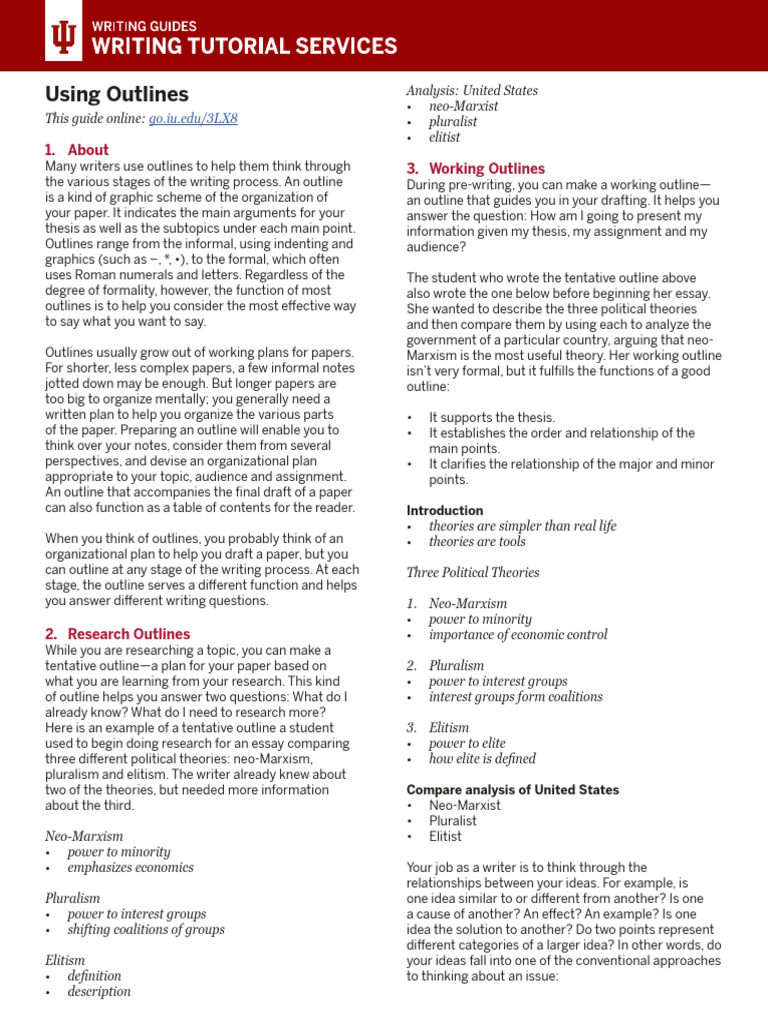 WRITING GUIDES
WRITING TUTORIAL SERVICES

Using Outlines

This guide online: go.iu.edu/3LX8

1. About
Many writers use outlines to help them think through the various stages of the writing process. An outline is a kind of graphic scheme of the organization of your paper. It indicates the main arguments for your thesis as well as the subtopics under each main point. Outlines range from the informal, using indenting and graphics (such as –, *, •), to the formal, which often uses Roman numerals and letters. Regardless of the degree of formality, however, the function of most outlines is to help you consider the most effective way to say what you want to say.

Outlines usually grow out of working plans for papers. For shorter, less complex papers, a few informal notes jotted down may be enough. But longer papers are too big to organize mentally; you generally need a written plan to help you organize the various parts of the paper. Preparing an outline will enable you to think over your notes, consider them from several perspectives, and devise an organizational plan appropriate to your topic, audience and assignment. An outline that accompanies the final draft of a paper can also function as a table of contents for the reader.

When you think of outlines, you probably think of an organizational plan to help you draft a paper, but you can outline at any stage of the writing process. At each stage, the outline serves a different function and helps you answer different writing questions.

2. Research Outlines
While you are researching a topic, you can make a tentative outline—a plan for your paper based on what you are learning from your research. This kind of outline helps you answer two questions: What do I already know? What do I need to research more? Here is an example of a tentative outline a student used to begin doing research for an essay comparing three different political theories: neo-Marxism, pluralism and elitism. The writer already knew about two of the theories, but needed more information about the third.

Neo-Marxism
• power to minority
• emphasizes economics

Pluralism
• power to interest groups
• shifting coalitions of groups

Elitism
• definition
• description

Analysis: United States
• neo-Marxist
• pluralist
• elitist

3. Working Outlines
During pre-writing, you can make a working outline—an outline that guides you in your drafting. It helps you answer the question: How am I going to present my information given my thesis, my assignment and my audience?

The student who wrote the tentative outline above also wrote the one below before beginning her essay. She wanted to describe the three political theories and then compare them by using each to analyze the government of a particular country, arguing that neo-Marxism is the most useful theory. Her working outline isn't very formal, but it fulfills the functions of a good outline:

• It supports the thesis.
• It establishes the order and relationship of the main points.
• It clarifies the relationship of the major and minor points.

Introduction
• theories are simpler than real life
• theories are tools

Three Political Theories

1. Neo-Marxism
• power to minority
• importance of economic control

2. Pluralism
• power to interest groups
• interest groups form coalitions

3. Elitism
• power to elite
• how elite is defined

Compare analysis of United States
• Neo-Marxist
• Pluralist
• Elitist

Your job as a writer is to think through the relationships between your ideas. For example, is one idea similar to or different from another? Is one a cause of another? An effect? An example? Is one idea the solution to another? Do two points represent different categories of a larger idea? In other words, do your ideas fall into one of the conventional approaches to thinking about an issue: